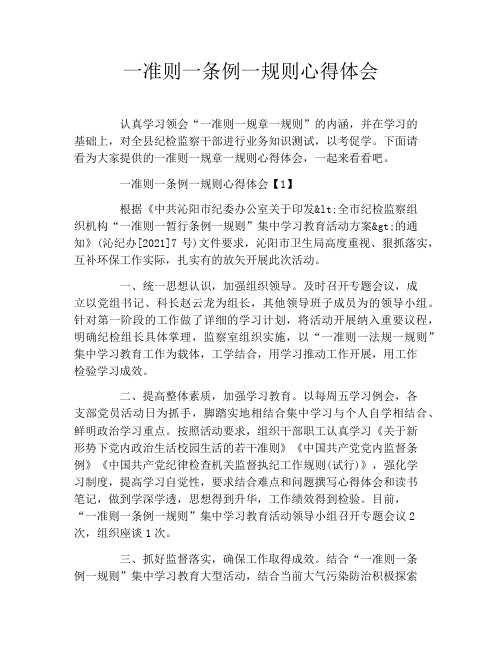 一准则一条例一规则心得体会

认真学习领会“一准则一规章一规则”的内涵，并在学习的基础上，对全县纪检监察干部进行业务知识测试，以考促学。下面请看为大家提供的一准则一规章一规则心得体会，一起来看看吧。

一准则一条例一规则心得体会【1】

根据《中共沁阳市纪委办公室关于印发&lt;全市纪检监察组织机构“一准则一暂行条例一规则”集中学习教育活动方案&gt;的通知》(沁纪办[2021]7 号)文件要求，沁阳市卫生局高度重视、狠抓落实，互补环保工作实际，扎实有的放矢开展此次活动。

一、统一思想认识，加强组织领导。及时召开专题会议，成立以党组书记、科长赵云龙为组长，其他领导班子成员为的领导小组。针对第一阶段的工作做了详细的学习计划，将活动开展纳入重要议程，明确纪检组长具体掌理，监察室组织实施，以“一准则一法规一规则”集中学习教育工作为载体，工学结合，用学习推动工作开展，用工作检验学习成效。

二、提高整体素质，加强学习教育。以每周五学习例会，各支部党员活动日为抓手，脚踏实地相结合集中学习与个人自学相结合、鲜明政治学习重点。按照活动要求，组织干部职工认真学习《关于新形势下党内政治生活校园生活的若干准则》《中国共产党党内监督条例》《中国共产党纪律检查机关监督执纪工作规则(试行)》，强化学习制度，提高学习自觉性，要求结合难点和问题撰写心得体会和读书笔记，做到学深学透，思想得到升华，工作绩效得到检验。目前，“一准则一条例一规则”集中学习教育活动领导小组召开专题会议 2 次，组织座谈 1 次。

三、抓好监督落实，确保工作取得成效。结合“一准则一条例一规则”集中学习教育大型活动，结合当前大气污染防治积极探索